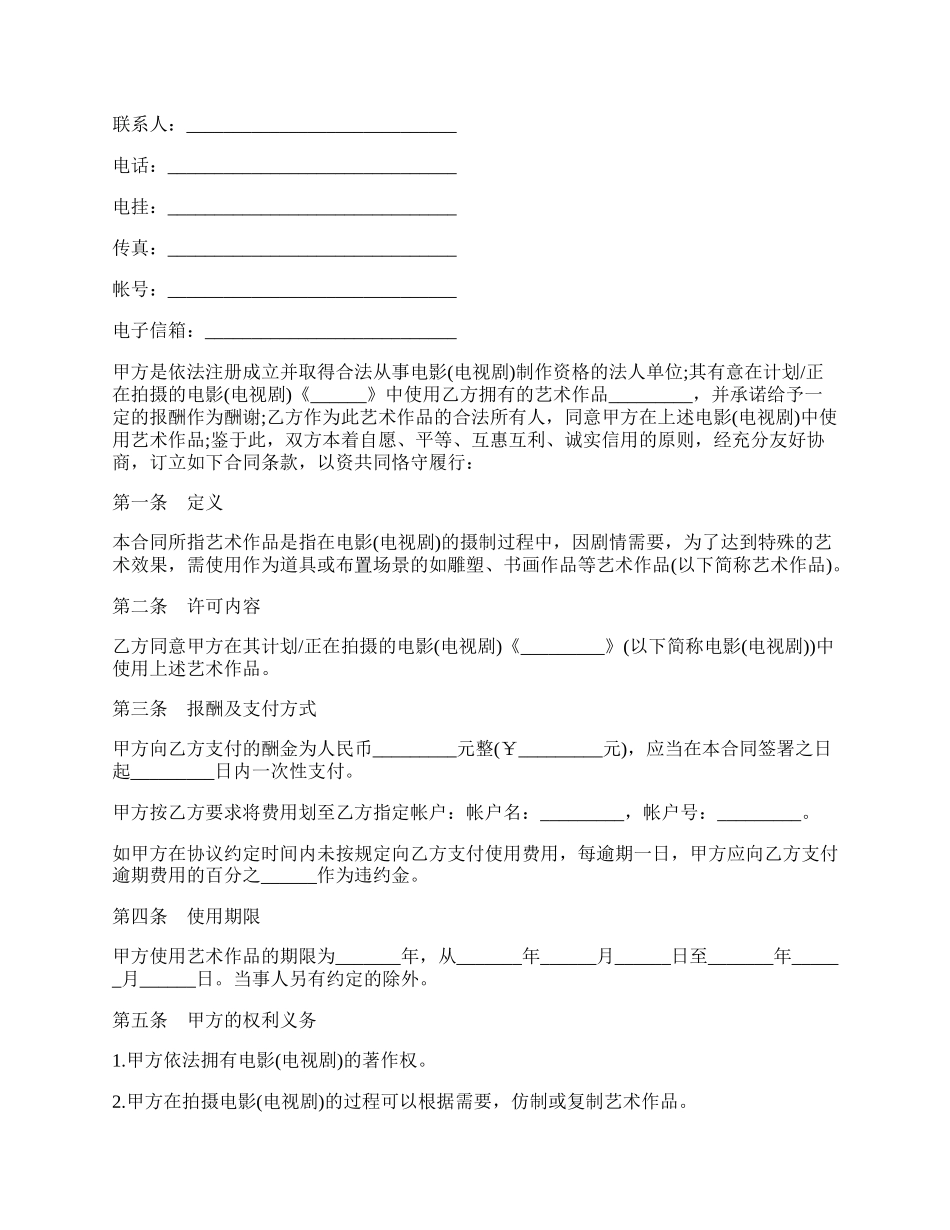 联系人：______________________________

电话：________________________________

电挂：________________________________

传真：________________________________

帐号：________________________________

电子信箱：____________________________

甲方是依法注册成立并取得合法从事电影(电视剧)制作资格的法人单位;其有意在计划/正在拍摄的电影(电视剧)《______》中使用乙方拥有的艺术作品_________，并承诺给予一定的报酬作为酬谢;乙方作为此艺术作品的合法所有人，同意甲方在上述电影(电视剧)中使用艺术作品;鉴于此，双方本着自愿、平等、互惠互利、诚实信用的原则，经充分友好协商，订立如下合同条款，以资共同恪守履行：

第一条　定义

本合同所指艺术作品是指在电影(电视剧)的摄制过程中，因剧情需要，为了达到特殊的艺术效果，需使用作为道具或布置场景的如雕塑、书画作品等艺术作品(以下简称艺术作品)。

第二条　许可内容

乙方同意甲方在其计划/正在拍摄的电影(电视剧)《_________》(以下简称电影(电视剧))中使用上述艺术作品。

第三条　报酬及支付方式

甲方向乙方支付的酬金为人民币_________元整(￥_________元)，应当在本合同签署之日起_________日内一次性支付。

甲方按乙方要求将费用划至乙方指定帐户：帐户名：_________，帐户号：_________。

如甲方在协议约定时间内未按规定向乙方支付使用费用，每逾期一日，甲方应向乙方支付逾期费用的百分之______作为违约金。

第四条　使用期限

甲方使用艺术作品的期限为_______年，从_______年______月______日至_______年______月______日。当事人另有约定的除外。

第五条　甲方的权利义务

1.甲方依法拥有电影(电视剧)的著作权。

2.甲方在拍摄电影(电视剧)的过程可以根据需要，仿制或复制艺术作品。